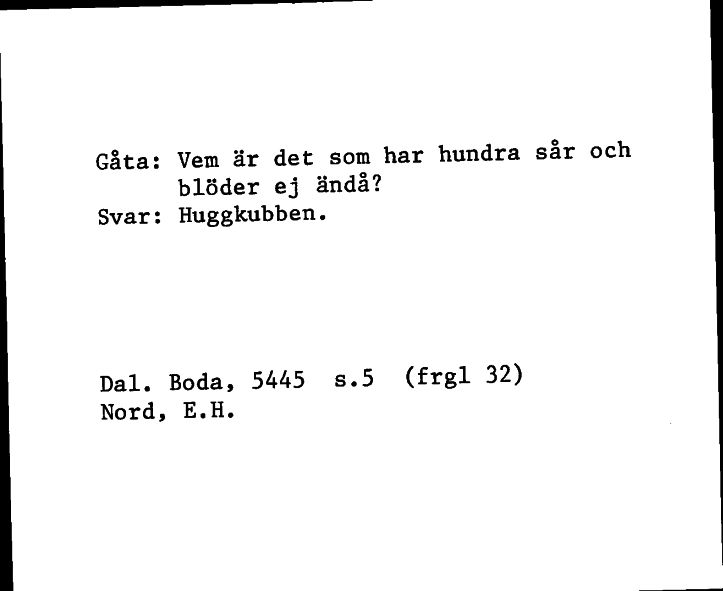 Gåta: Vem är det som har hundra sår och blöder ej ändå?
Svar: Huggkubben.

Dal. Boda, 5445 s.5 (frgl 32)
Nord, E.H.